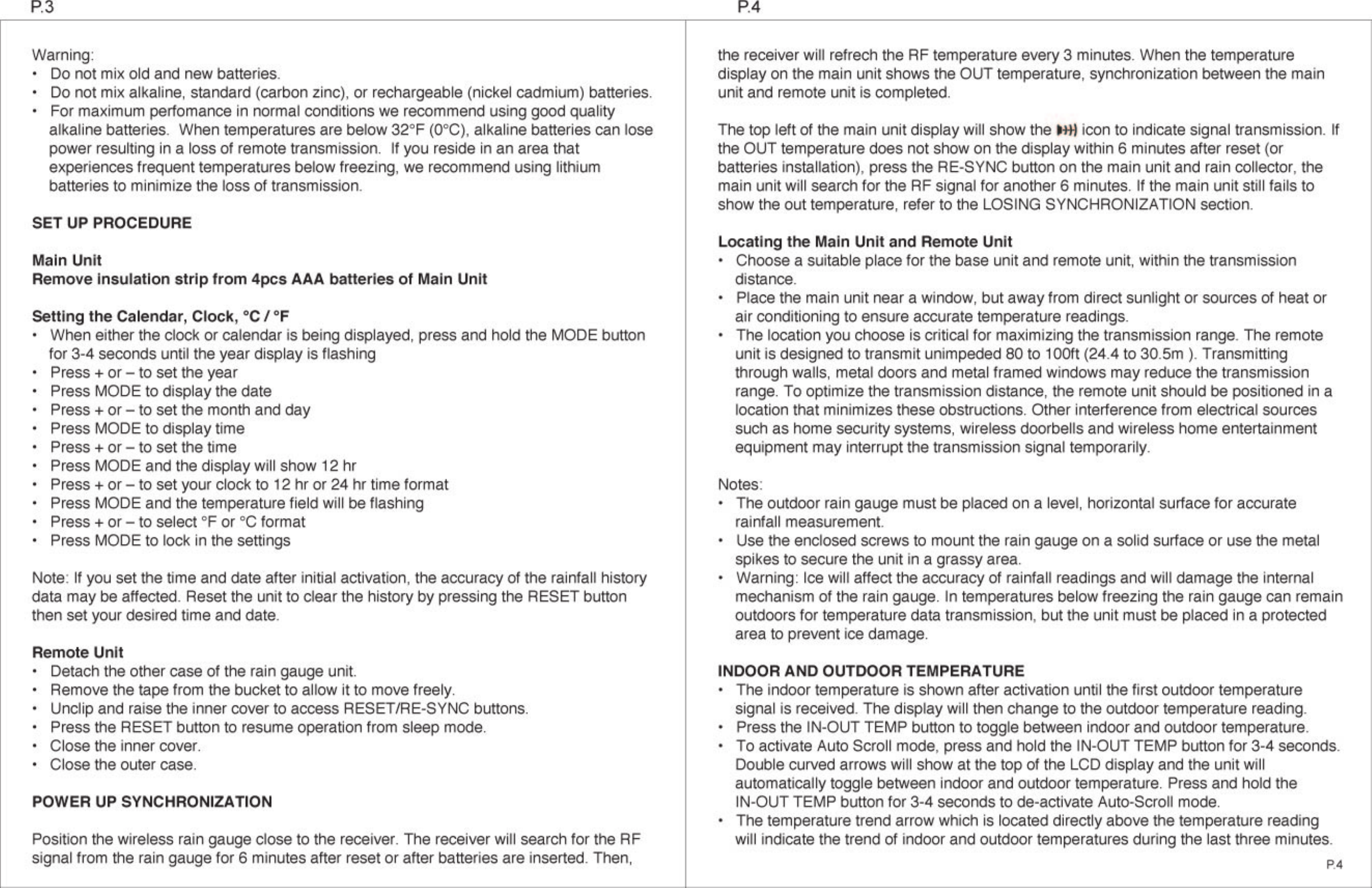 P.3

Warning:
• Do not mix old and new batteries.
• Do not mix alkaline, standard (carbon zinc), or rechargeable (nickel cadmium) batteries.
• For maximum perfomance in normal conditions we recommend using good quality alkaline batteries. When temperatures are below 32°F (0°C), alkaline batteries can lose power resulting in a loss of remote transmission. If you reside in an area that experiences frequent temperatures below freezing, we recommend using lithium batteries to minimize the loss of transmission.

SET UP PROCEDURE

Main Unit
Remove insulation strip from 4pcs AAA batteries of Main Unit

Setting the Calendar, Clock, °C / °F
• When either the clock or calendar is being displayed, press and hold the MODE button for 3-4 seconds until the year display is flashing
• Press + or – to set the year
• Press MODE to display the date
• Press + or – to set the month and day
• Press MODE to display time
• Press + or – to set the time
• Press MODE and the display will show 12 hr
• Press + or – to set your clock to 12 hr or 24 hr time format
• Press MODE and the temperature field will be flashing
• Press + or – to select °F or °C format
• Press MODE to lock in the settings

Note: If you set the time and date after initial activation, the accuracy of the rainfall history data may be affected. Reset the unit to clear the history by pressing the RESET button then set your desired time and date.

Remote Unit
• Detach the other case of the rain gauge unit.
• Remove the tape from the bucket to allow it to move freely.
• Unclip and raise the inner cover to access RESET/RE-SYNC buttons.
• Press the RESET button to resume operation from sleep mode.
• Close the inner cover.
• Close the outer case.

POWER UP SYNCHRONIZATION

Position the wireless rain gauge close to the receiver. The receiver will search for the RF signal from the rain gauge for 6 minutes after reset or after batteries are inserted. Then,

P.4

the receiver will refrech the RF temperature every 3 minutes. When the temperature display on the main unit shows the OUT temperature, synchronization between the main unit and remote unit is completed.

The top left of the main unit display will show the icon to indicate signal transmission. If the OUT temperature does not show on the display within 6 minutes after reset (or batteries installation), press the RE-SYNC button on the main unit and rain collector, the main unit will search for the RF signal for another 6 minutes. If the main unit still fails to show the out temperature, refer to the LOSING SYNCHRONIZATION section.

Locating the Main Unit and Remote Unit
• Choose a suitable place for the base unit and remote unit, within the transmission distance.
• Place the main unit near a window, but away from direct sunlight or sources of heat or air conditioning to ensure accurate temperature readings.
• The location you choose is critical for maximizing the transmission range. The remote unit is designed to transmit unimpeded 80 to 100ft (24.4 to 30.5m ). Transmitting through walls, metal doors and metal framed windows may reduce the transmission range. To optimize the transmission distance, the remote unit should be positioned in a location that minimizes these obstructions. Other interference from electrical sources such as home security systems, wireless doorbells and wireless home entertainment equipment may interrupt the transmission signal temporarily.

Notes:
• The outdoor rain gauge must be placed on a level, horizontal surface for accurate rainfall measurement.
• Use the enclosed screws to mount the rain gauge on a solid surface or use the metal spikes to secure the unit in a grassy area.
• Warning: Ice will affect the accuracy of rainfall readings and will damage the internal mechanism of the rain gauge. In temperatures below freezing the rain gauge can remain outdoors for temperature data transmission, but the unit must be placed in a protected area to prevent ice damage.

INDOOR AND OUTDOOR TEMPERATURE
• The indoor temperature is shown after activation until the first outdoor temperature signal is received. The display will then change to the outdoor temperature reading.
• Press the IN-OUT TEMP button to toggle between indoor and outdoor temperature.
• To activate Auto Scroll mode, press and hold the IN-OUT TEMP button for 3-4 seconds. Double curved arrows will show at the top of the LCD display and the unit will automatically toggle between indoor and outdoor temperature. Press and hold the IN-OUT TEMP button for 3-4 seconds to de-activate Auto-Scroll mode.
• The temperature trend arrow which is located directly above the temperature reading will indicate the trend of indoor and outdoor temperatures during the last three minutes.

P.4